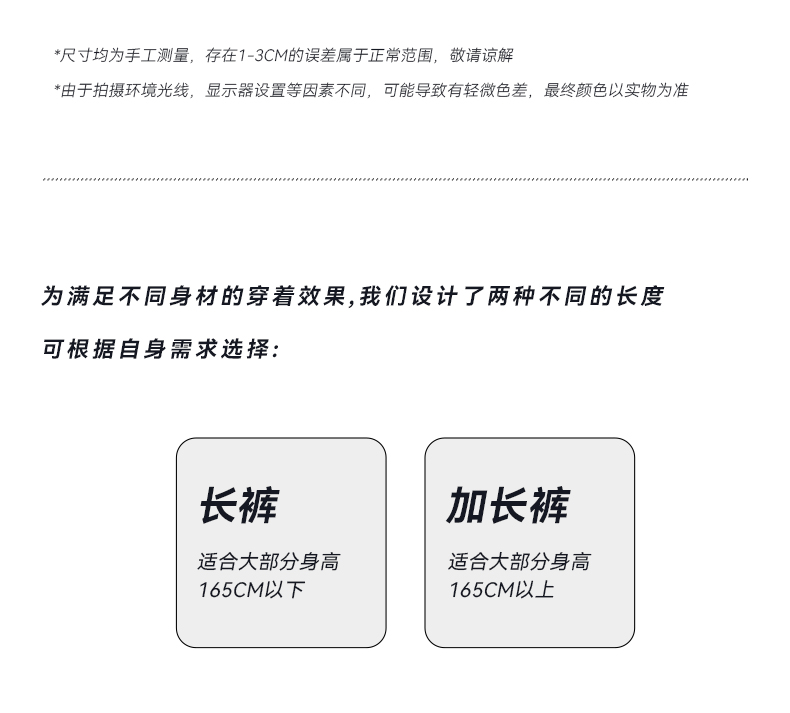 *尺寸均为手工测量，存在1-3CM的误差属于正常范围，敬请谅解

*由于拍摄环境光线，显示器设置等因素不同，可能导致有轻微色差，最终颜色以实物为准

为满足不同身材的穿着效果,我们设计了两种不同的长度

可根据自身需求选择:

长裤

适合大部分身高
165CM以下

加长裤

适合大部分身高
165CM以上